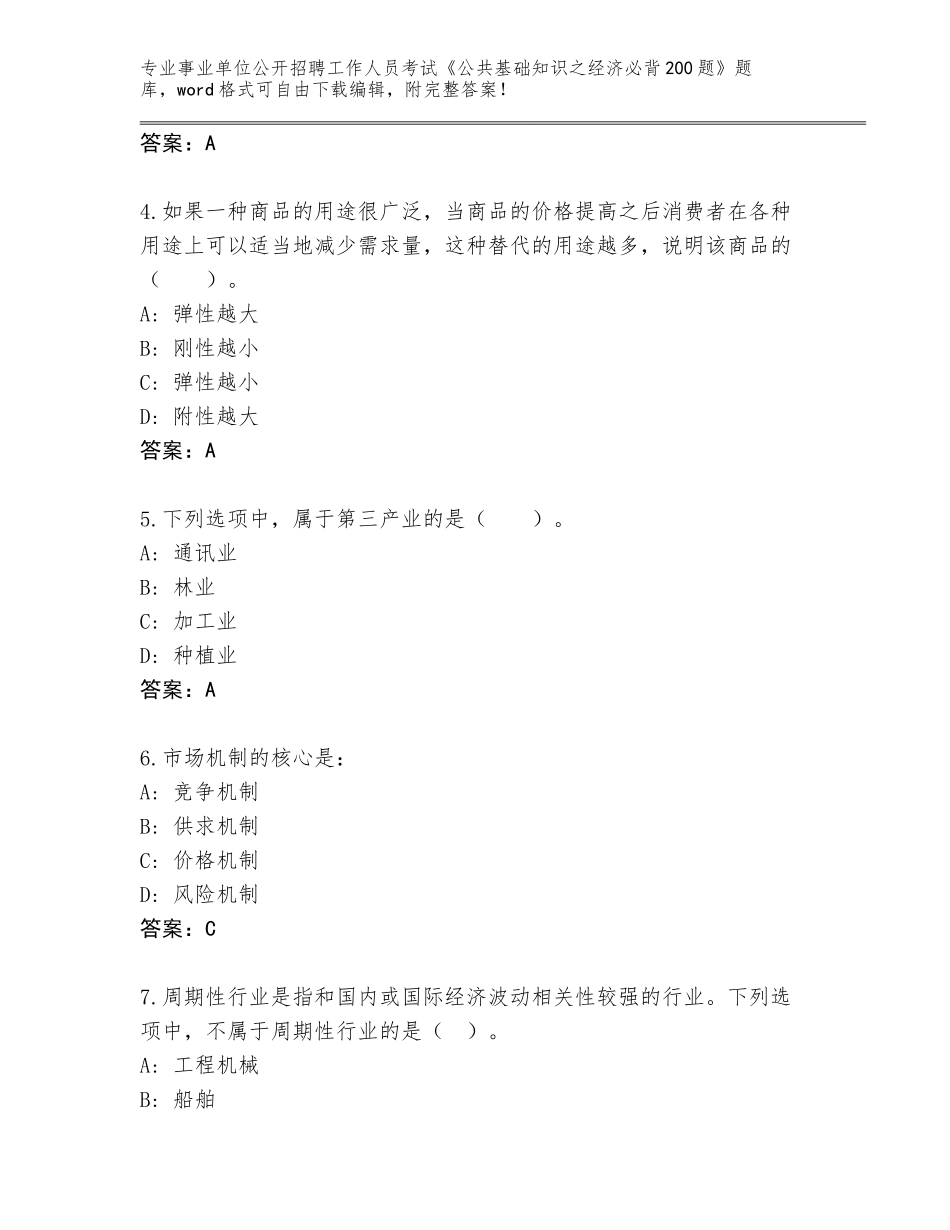 专业事业单位公开招聘工作人员考试《公共基础知识之经济必背200题》题库，word格式可自由下载编辑，附完整答案！

答案：A

4.如果一种商品的用途很广泛，当商品的价格提高之后消费者在各种用途上可以适当地减少需求量，这种替代的用途越多，说明该商品的（　　）。
A：弹性越大
B：刚性越小
C：弹性越小
D：附性越大
答案：A

5.下列选项中，属于第三产业的是（　　）。
A：通讯业
B：林业
C：加工业
D：种植业
答案：A

6.市场机制的核心是：
A：竞争机制
B：供求机制
C：价格机制
D：风险机制
答案：C

7.周期性行业是指和国内或国际经济波动相关性较强的行业。下列选项中，不属于周期性行业的是（　）。
A：工程机械
B：船舶